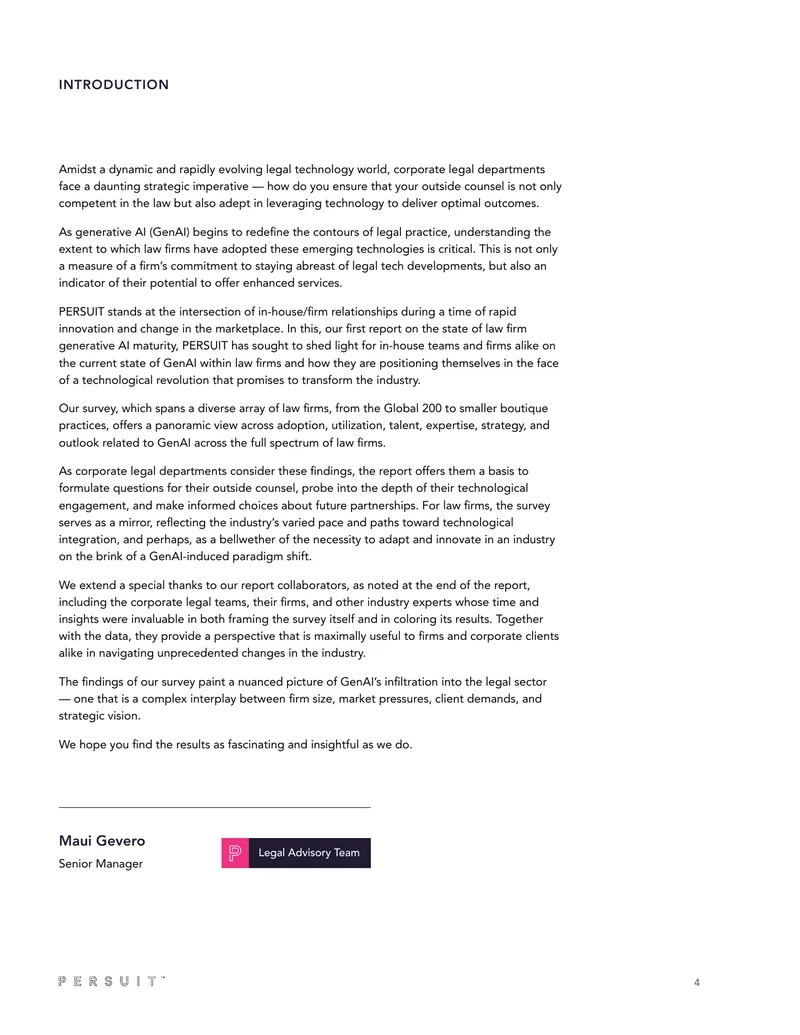 INTRODUCTION

Amidst a dynamic and rapidly evolving legal technology world, corporate legal departments face a daunting strategic imperative — how do you ensure that your outside counsel is not only competent in the law but also adept in leveraging technology to deliver optimal outcomes.

As generative AI (GenAI) begins to redefine the contours of legal practice, understanding the extent to which law firms have adopted these emerging technologies is critical. This is not only a measure of a firm's commitment to staying abreast of legal tech developments, but also an indicator of their potential to offer enhanced services.

PERSUIT stands at the intersection of in-house/firm relationships during a time of rapid innovation and change in the marketplace. In this, our first report on the state of law firm generative AI maturity, PERSUIT has sought to shed light for in-house teams and firms alike on the current state of GenAI within law firms and how they are positioning themselves in the face of a technological revolution that promises to transform the industry.

Our survey, which spans a diverse array of law firms, from the Global 200 to smaller boutique practices, offers a panoramic view across adoption, utilization, talent, expertise, strategy, and outlook related to GenAI across the full spectrum of law firms.

As corporate legal departments consider these findings, the report offers them a basis to formulate questions for their outside counsel, probe into the depth of their technological engagement, and make informed choices about future partnerships. For law firms, the survey serves as a mirror, reflecting the industry's varied pace and paths toward technological integration, and perhaps, as a bellwether of the necessity to adapt and innovate in an industry on the brink of a GenAI-induced paradigm shift.

We extend a special thanks to our report collaborators, as noted at the end of the report, including the corporate legal teams, their firms, and other industry experts whose time and insights were invaluable in both framing the survey itself and in coloring its results. Together with the data, they provide a perspective that is maximally useful to firms and corporate clients alike in navigating unprecedented changes in the industry.

The findings of our survey paint a nuanced picture of GenAI's infiltration into the legal sector — one that is a complex interplay between firm size, market pressures, client demands, and strategic vision.

We hope you find the results as fascinating and insightful as we do.

Maui Gevero
Senior Manager

Legal Advisory Team

PERSUIT™

4